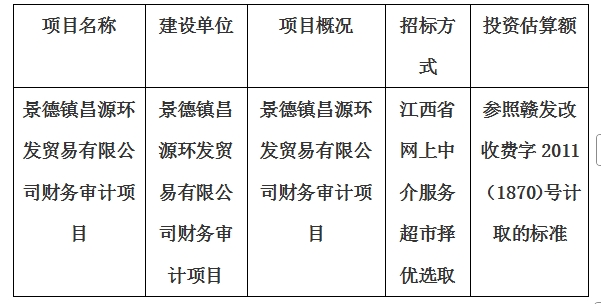 | 项目名称 | 建设单位 | 项目概况 | 招标方式 | 投资估算额 |
|---|---|---|---|---|
| 景德镇昌源环发贸易有限公司财务审计项目 | 景德镇昌源环发贸易有限公司财务审计项目 | 景德镇昌源环发贸易有限公司财务审计项目 | 江西省网上中介服务超市择优选取 | 参照赣发改收费字 2011（1870)号计取的标准 |